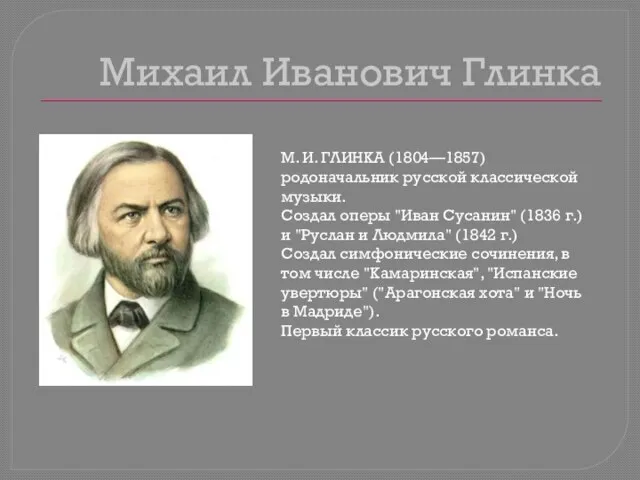 Михаил Иванович Глинка

М. И. ГЛИНКА (1804—1857) родоначальник русской классической музыки.
Создал оперы "Иван Сусанин" (1836 г.) и "Руслан и Людмила" (1842 г.)
Создал симфонические сочинения, в том числе "Камаринская", "Испанские увертюры" ("Арагонская хота" и "Ночь в Мадриде").
Первый классик русского романса.